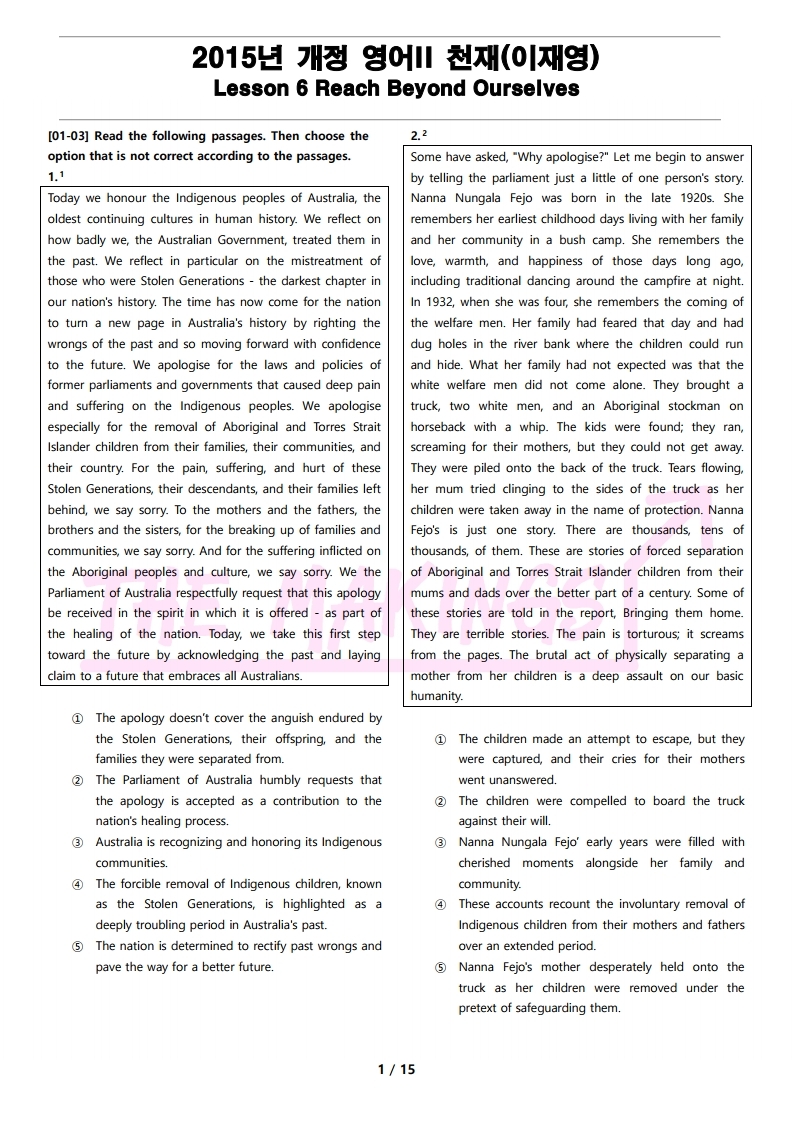 2015년 개정 영어II 천재(이재영)
Lesson 6 Reach Beyond Ourselves

[01-03] Read the following passages. Then choose the option that is not correct according to the passages.

1.$^1$

Today we honour the Indigenous peoples of Australia, the oldest continuing cultures in human history. We reflect on how badly we, the Australian Government, treated them in the past. We reflect in particular on the mistreatment of those who were Stolen Generations - the darkest chapter in our nation's history. The time has now come for the nation to turn a new page in Australia's history by righting the wrongs of the past and so moving forward with confidence to the future. We apologise for the laws and policies of former parliaments and governments that caused deep pain and suffering on the Indigenous peoples. We apologise especially for the removal of Aboriginal and Torres Strait Islander children from their families, their communities, and their country. For the pain, suffering, and hurt of these Stolen Generations, their descendants, and their families left behind, we say sorry. To the mothers and the fathers, the brothers and the sisters, for the breaking up of families and communities, we say sorry. And for the suffering inflicted on the Aboriginal peoples and culture, we say sorry. We the Parliament of Australia respectfully request that this apology be received in the spirit in which it is offered - as part of the healing of the nation. Today, we take this first step toward the future by acknowledging the past and laying claim to a future that embraces all Australians.

① The apology doesn't cover the anguish endured by the Stolen Generations, their offspring, and the families they were separated from.
② The Parliament of Australia humbly requests that the apology is accepted as a contribution to the nation's healing process.
③ Australia is recognizing and honoring its Indigenous communities.
④ The forcible removal of Indigenous children, known as the Stolen Generations, is highlighted as a deeply troubling period in Australia's past.
⑤ The nation is determined to rectify past wrongs and pave the way for a better future.

2.$^2$

Some have asked, "Why apologise?" Let me begin to answer by telling the parliament just a little of one person's story. Nanna Nungala Fejo was born in the late 1920s. She remembers her earliest childhood days living with her family and her community in a bush camp. She remembers the love, warmth, and happiness of those days long ago, including traditional dancing around the campfire at night. In 1932, when she was four, she remembers the coming of the welfare men. Her family had feared that day and had dug holes in the river bank where the children could run and hide. What her family had not expected was that the white welfare men did not come alone. They brought a truck, two white men, and an Aboriginal stockman on horseback with a whip. The kids were found; they ran, screaming for their mothers, but they could not get away. They were piled onto the back of the truck. Tears flowing, her mum tried clinging to the sides of the truck as her children were taken away in the name of protection. Nanna Fejo's is just one story. There are thousands, tens of thousands, of them. These are stories of forced separation of Aboriginal and Torres Strait Islander children from their mums and dads over the better part of a century. Some of these stories are told in the report, Bringing them home. They are terrible stories. The pain is torturous; it screams from the pages. The brutal act of physically separating a mother from her children is a deep assault on our basic humanity.

① The children made an attempt to escape, but they were captured, and their cries for their mothers went unanswered.
② The children were compelled to board the truck against their will.
③ Nanna Nungala Fejo' early years were filled with cherished moments alongside her family and community.
④ These accounts recount the involuntary removal of Indigenous children from their mothers and fathers over an extended period.
⑤ Nanna Fejo's mother desperately held onto the truck as her children were removed under the pretext of safeguarding them.

1 / 15